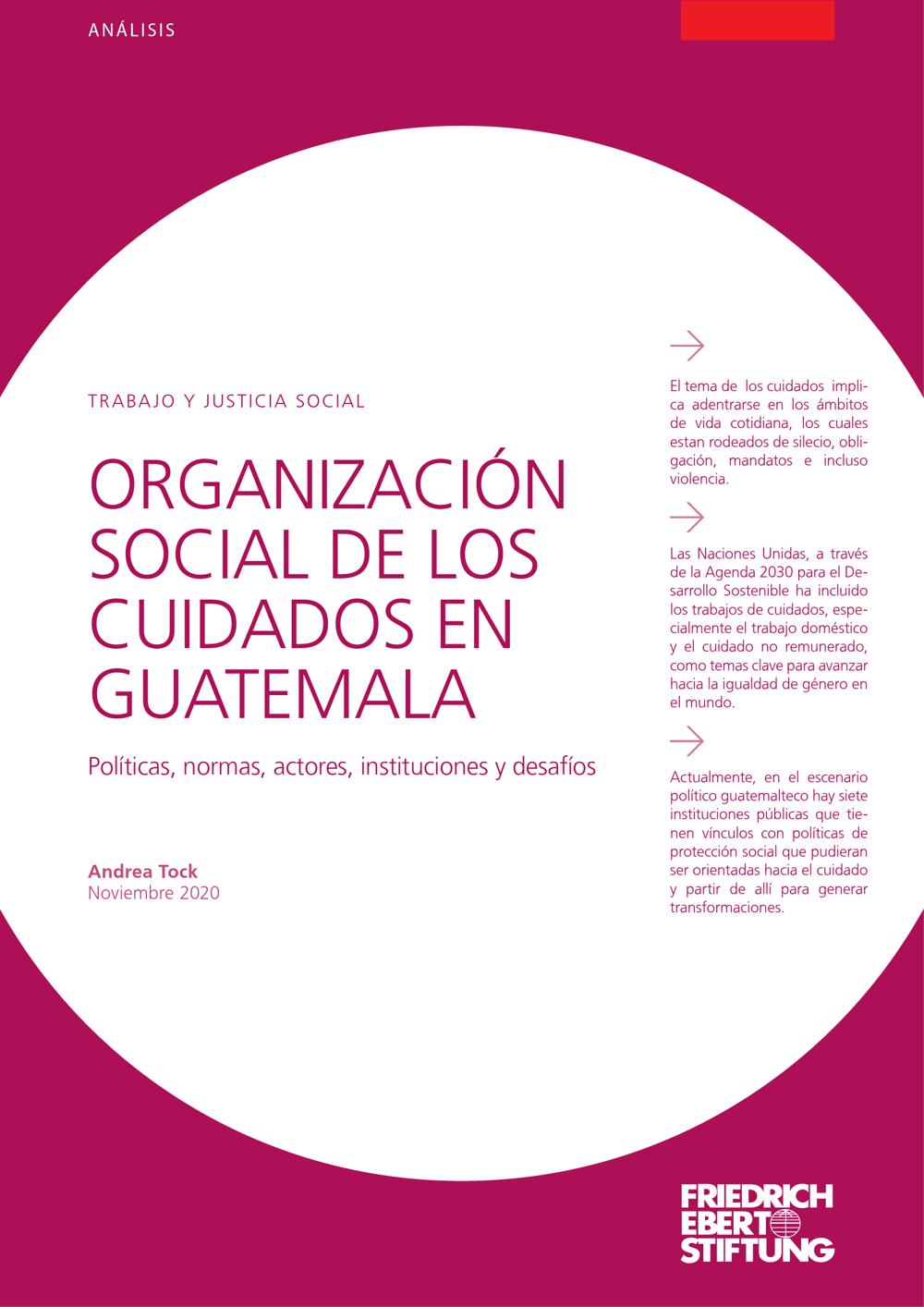 ANÁLISIS

TRABAJO Y JUSTICIA SOCIAL

ORGANIZACIÓN SOCIAL DE LOS CUIDADOS EN GUATEMALA

Políticas, normas, actores, instituciones y desafíos

Andrea Tock
Noviembre 2020

→

El tema de los cuidados implica adentrarse en los ámbitos de vida cotidiana, los cuales estan rodeados de silecio, obligación, mandatos e incluso violencia.

→

Las Naciones Unidas, a través de la Agenda 2030 para el Desarrollo Sostenible ha incluido los trabajos de cuidados, especialmente el trabajo doméstico y el cuidado no remunerado, como temas clave para avanzar hacia la igualdad de género en el mundo.

→

Actualmente, en el escenario político guatemalteco hay siete instituciones públicas que tienen vínculos con políticas de protección social que pudieran ser orientadas hacia el cuidado y partir de allí para generar transformaciones.

FRIEDRICH
EBERT
STIFTUNG